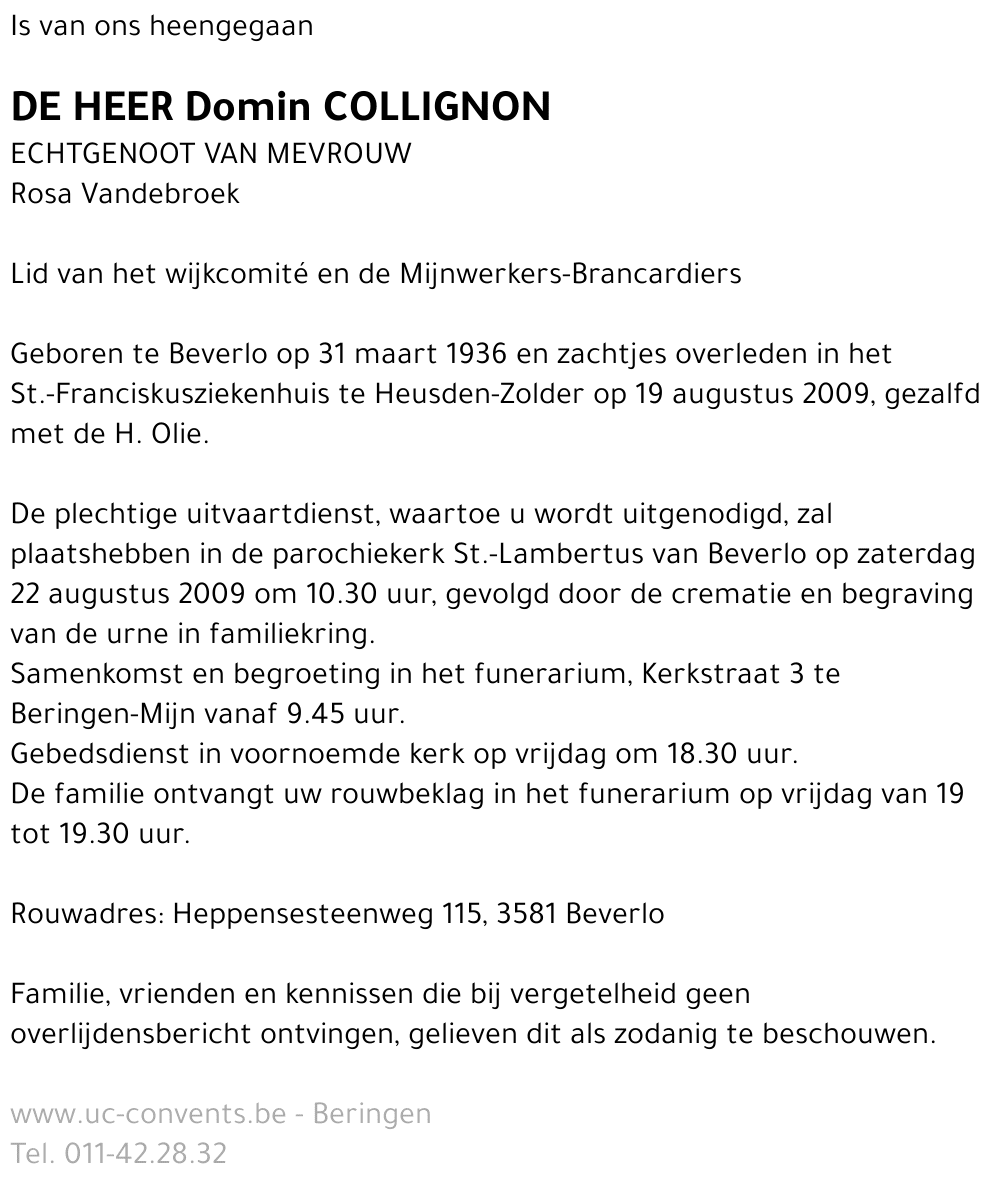 Is van ons heengegaan

DE HEER Domin COLLIGNON
ECHTGENOOT VAN MEVROUW
Rosa Vandebroek

Lid van het wijkcomité en de Mijnwerkers-Brancardiers

Geboren te Beverlo op 31 maart 1936 en zachtjes overleden in het St.-Franciskusziekenhuis te Heusden-Zolder op 19 augustus 2009, gezalfd met de H. Olie.

De plechtige uitvaartdienst, waartoe u wordt uitgenodigd, zal plaatshebben in de parochiekerk St.-Lambertus van Beverlo op zaterdag 22 augustus 2009 om 10.30 uur, gevolgd door de crematie en begraving van de urne in familiekring.
Samenkomst en begroeting in het funerarium, Kerkstraat 3 te Beringen-Mijn vanaf 9.45 uur.
Gebedsdienst in voornoemde kerk op vrijdag om 18.30 uur.
De familie ontvangt uw rouwbeklag in het funerarium op vrijdag van 19 tot 19.30 uur.

Rouwadres: Heppensesteenweg 115, 3581 Beverlo

Familie, vrienden en kennissen die bij vergetelheid geen overlijdensbericht ontvingen, gelieven dit als zodanig te beschouwen.

www.uc-convents.be - Beringen
Tel. 011-42.28.32